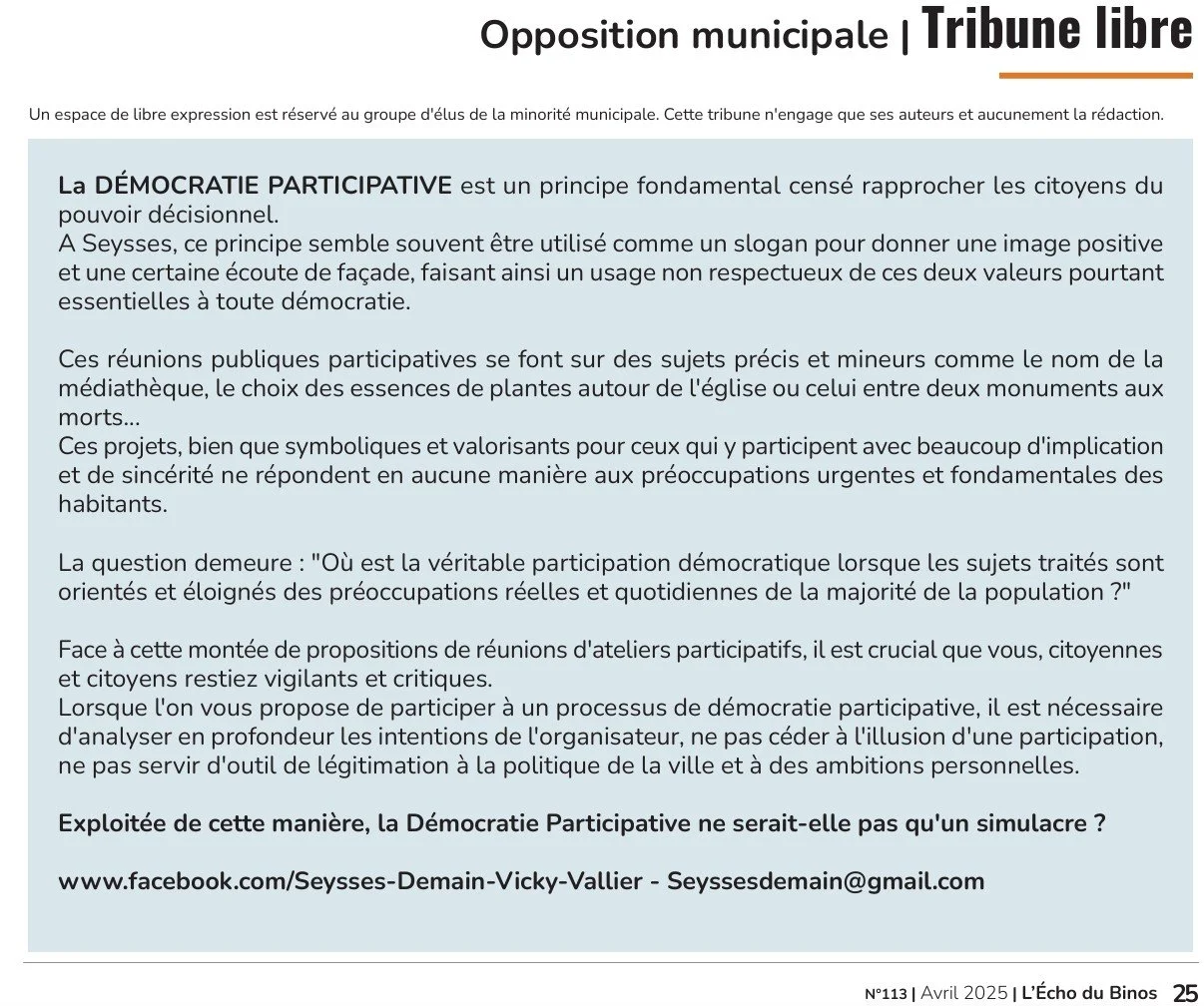 Opposition municipale | Tribune libre

Un espace de libre expression est réservé au groupe d'élus de la minorité municipale. Cette tribune n'engage que ses auteurs et aucunement la rédaction.

La DÉMOCRATIE PARTICIPATIVE est un principe fondamental censé rapprocher les citoyens du pouvoir décisionnel.
A Seysses, ce principe semble souvent être utilisé comme un slogan pour donner une image positive et une certaine écoute de façade, faisant ainsi un usage non respectueux de ces deux valeurs pourtant essentielles à toute démocratie.

Ces réunions publiques participatives se font sur des sujets précis et mineurs comme le nom de la médiathèque, le choix des essences de plantes autour de l'église ou celui entre deux monuments aux morts...
Ces projets, bien que symboliques et valorisants pour ceux qui y participent avec beaucoup d'implication et de sincérité ne répondent en aucune manière aux préoccupations urgentes et fondamentales des habitants.

La question demeure : "Où est la véritable participation démocratique lorsque les sujets traités sont orientés et éloignés des préoccupations réelles et quotidiennes de la majorité de la population ?"

Face à cette montée de propositions de réunions d'ateliers participatifs, il est crucial que vous, citoyennes et citoyens restiez vigilants et critiques.
Lorsque l'on vous propose de participer à un processus de démocratie participative, il est nécessaire d'analyser en profondeur les intentions de l'organisateur, ne pas céder à l'illusion d'une participation, ne pas servir d'outil de légitimation à la politique de la ville et à des ambitions personnelles.

Exploitée de cette manière, la Démocratie Participative ne serait-elle pas qu'un simulacre ?

www.facebook.com/Seysses-Demain-Vicky-Vallier - Seyssesdemain@gmail.com

N°113 | Avril 2025 | L'Écho du Binos 25